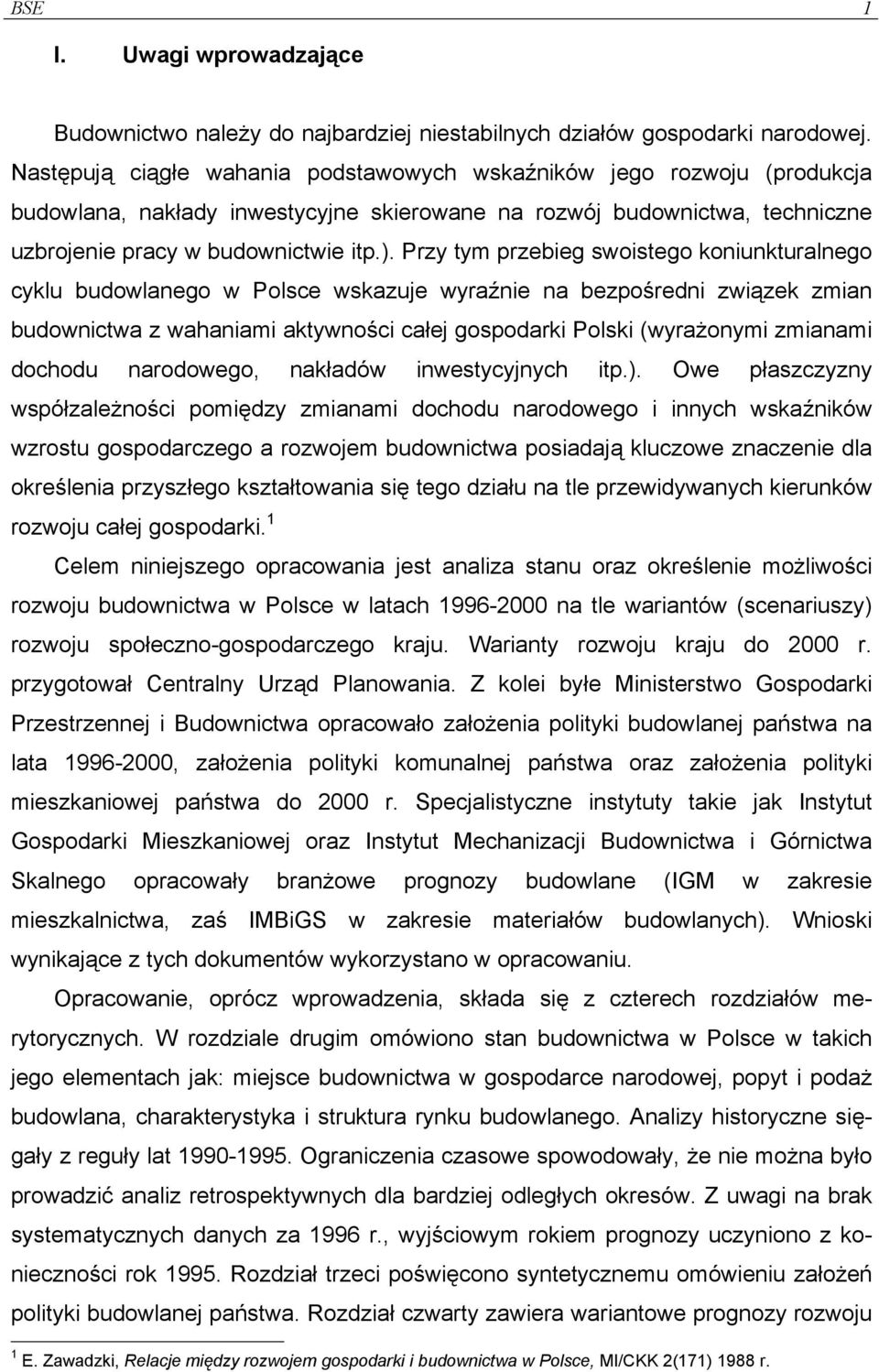 BSE 1

I. Uwagi wprowadzające

Budownictwo należy do najbardziej niestabilnych działów gospodarki narodowej. Następują ciągłe wahania podstawowych wskaźników jego rozwoju (produkcja budowlana, nakłady inwestycyjne skierowane na rozwój budownictwa, techniczne uzbrojenie pracy w budownictwie itp.). Przy tym przebieg swoistego koniunkturalnego cyklu budowlanego w Polsce wskazuje wyraźnie na bezpośredni związek zmian budownictwa z wahaniami aktywności całej gospodarki Polski (wyrażonymi zmianami dochodu narodowego, nakładów inwestycyjnych itp.). Owe płaszczyzny współzależności pomiędzy zmianami dochodu narodowego i innych wskaźników wzrostu gospodarczego a rozwojem budownictwa posiadają kluczowe znaczenie dla określenia przyszłego kształtowania się tego działu na tle przewidywanych kierunków rozwoju całej gospodarki.$^1$

Celem niniejszego opracowania jest analiza stanu oraz określenie możliwości rozwoju budownictwa w Polsce w latach 1996-2000 na tle wariantów (scenariuszy) rozwoju społeczno-gospodarczego kraju. Warianty rozwoju kraju do 2000 r. przygotował Centralny Urząd Planowania. Z kolei byłe Ministerstwo Gospodarki Przestrzennej i Budownictwa opracowało założenia polityki budowlanej państwa na lata 1996-2000, założenia polityki komunalnej państwa oraz założenia polityki mieszkaniowej państwa do 2000 r. Specjalistyczne instytuty takie jak Instytut Gospodarki Mieszkaniowej oraz Instytut Mechanizacji Budownictwa i Górnictwa Skalnego opracowały branżowe prognozy budowlane (IGM w zakresie mieszkalnictwa, zaś IMBiGS w zakresie materiałów budowlanych). Wnioski wynikające z tych dokumentów wykorzystano w opracowaniu.

Opracowanie, oprócz wprowadzenia, składa się z czterech rozdziałów merytorycznych. W rozdziale drugim omówiono stan budownictwa w Polsce w takich jego elementach jak: miejsce budownictwa w gospodarce narodowej, popyt i podaż budowlana, charakterystyka i struktura rynku budowlanego. Analizy historyczne sięgały z reguły lat 1990-1995. Ograniczenia czasowe spowodowały, że nie można było prowadzić analiz retrospektywnych dla bardziej odległych okresów. Z uwagi na brak systematycznych danych za 1996 r., wyjściowym rokiem prognozy uczyniono z konieczności rok 1995. Rozdział trzeci poświęcono syntetycznemu omówieniu założeń polityki budowlanej państwa. Rozdział czwarty zawiera wariantowe prognozy rozwoju

$^1$ E. Zawadzki, Relacje między rozwojem gospodarki i budownictwa w Polsce, MI/CKK 2(171) 1988 r.